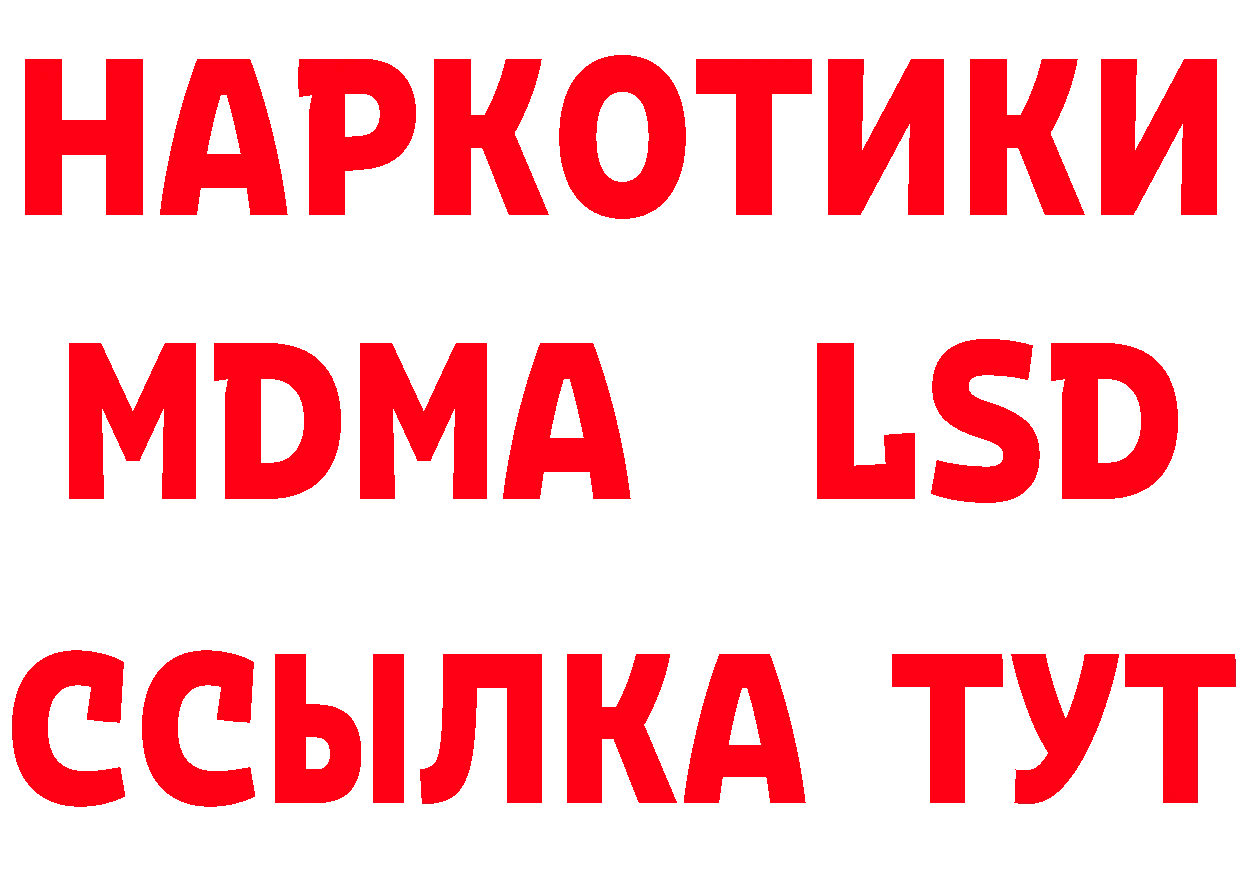 НАРКОТИКИ
MDMA LSD
ССЫЛКА ТУТ